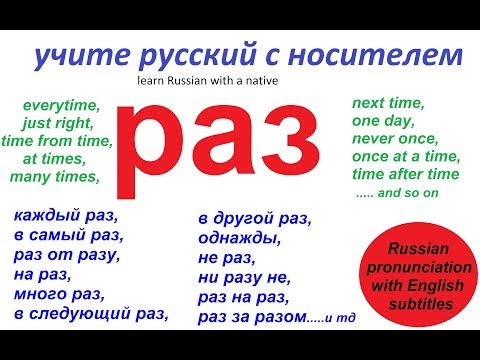 учите русский с носителем
learn Russian with a native

everytime,
just right,
time from time,
at times,
many times,

раз

next time,
one day,
never once,
once at a time,
time after time
..... and so on

каждый раз,
в самый раз,
раз от разу,
на раз,
много раз,
в следующий раз,

в другой раз,
однажды,
не раз,
ни разу не,
раз на раз,
раз за разом.....и тд

Russian pronunciation with English subtitles